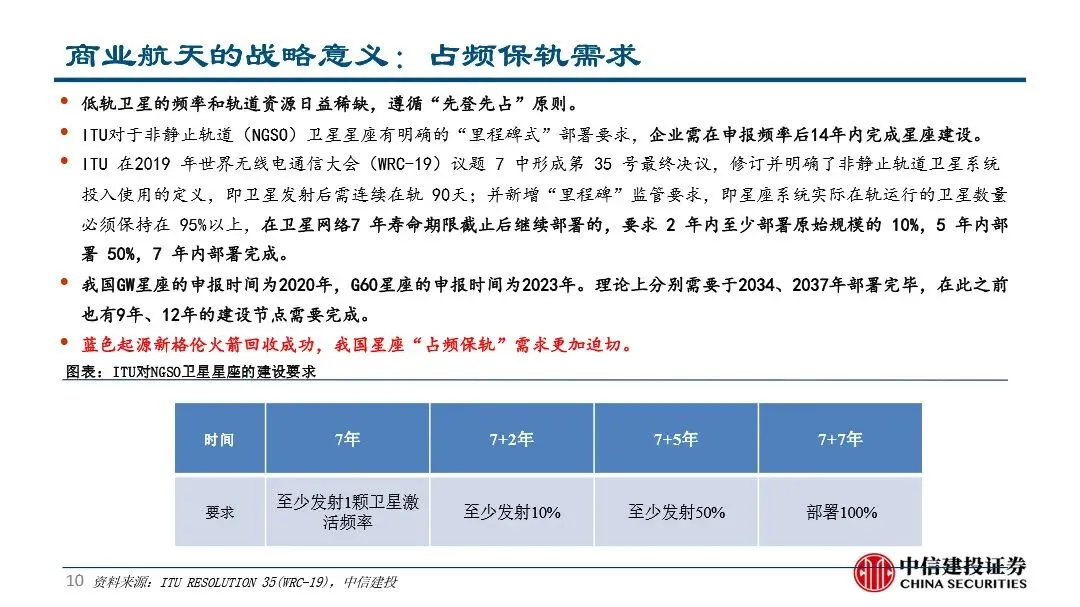 商业航天的战略意义：占频保轨需求

• 低轨卫星的频率和轨道资源日益稀缺，遵循“先登先占”原则。

• ITU对于非静止轨道（NGSO）卫星星座有明确的“里程碑式”部署要求，企业需在申报频率后14年内完成星座建设。

• ITU在2019年世界无线电通信大会（WRC-19）议题7中形成第35号最终决议，修订并明确了非静止轨道卫星系统投入使用的定义，即卫星发射后需连续在轨90天；并新增“里程碑”监管要求，即星座系统实际在轨运行的卫星数量必须保持在95%以上，在卫星网络7年寿命期限截止后继续部署的，要求2年内至少部署原始规模的10%，5年内部署50%，7年内部署完成。

• 我国GW星座的申报时间为2020年，G60星座的申报时间为2023年。理论上分别需要于2034、2037年部署完毕，在此之前也有9年、12年的建设节点需要完成。

• 蓝色起源新格伦火箭回收成功，我国星座“占频保轨”需求更加迫切。

图表：ITU对NGSO卫星星座的建设要求

| 时间 | 7年 | 7+2年 | 7+5年 | 7+7年 |
|---|---|---|---|---|
| 要求 | 至少发射1颗卫星激活频率 | 至少发射10% | 至少发射50% | 部署100% |

10 资料来源：ITU RESOLUTION 35(WRC-19)，中信建投

中信建投证券
CHINA SECURITIES